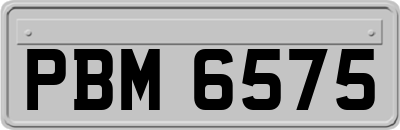 PBM 6575